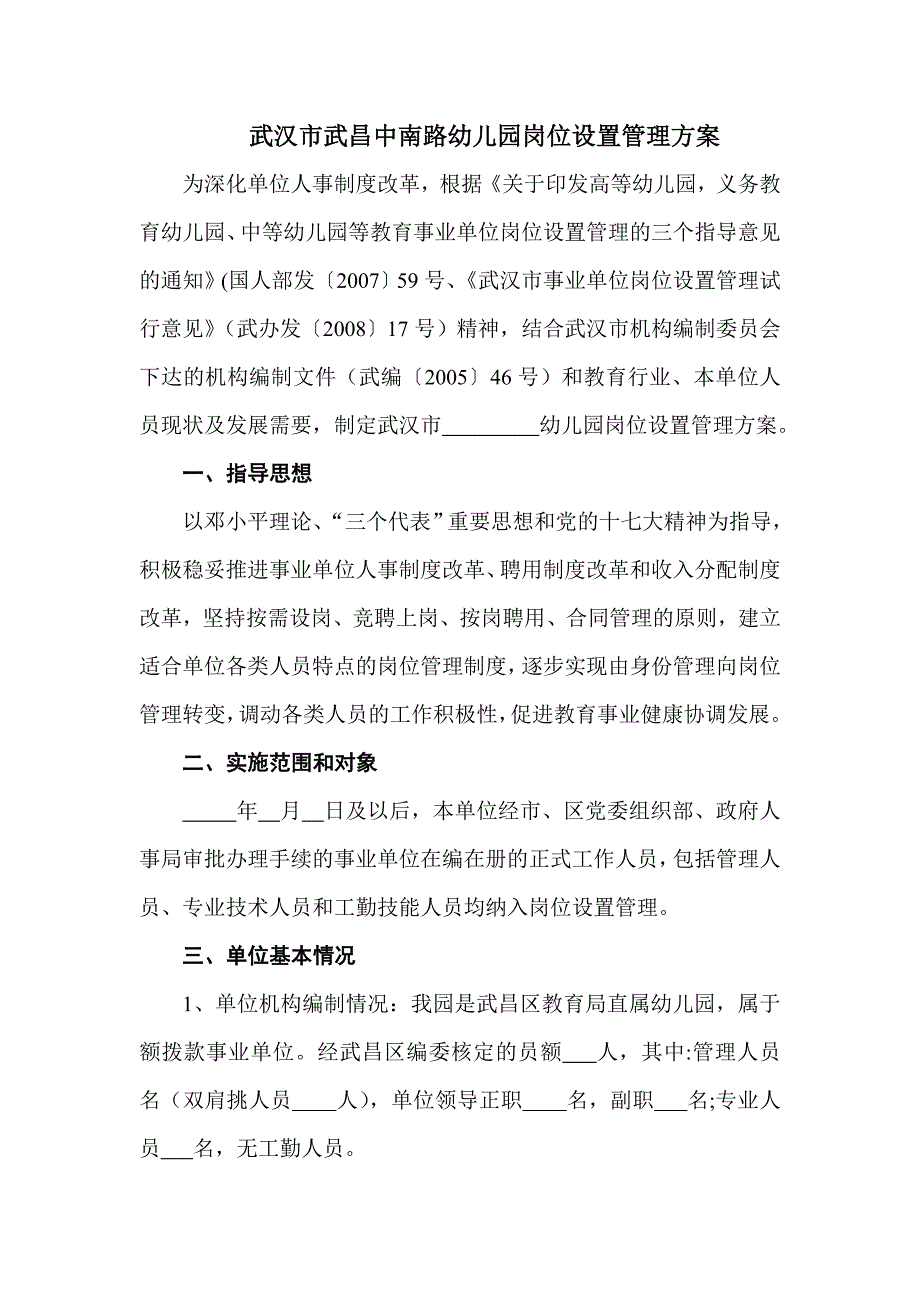 武汉市武昌中南路幼儿园岗位设置管理方案

为深化单位人事制度改革，根据《关于印发高等幼儿园，义务教育幼儿园、中等幼儿园等教育事业单位岗位设置管理的三个指导意见的通知》(国人部发〔2007〕59 号、《武汉市事业单位岗位设置管理试行意见》（武办发〔2008〕17 号）精神，结合武汉市机构编制委员会下达的机构编制文件（武编〔2005〕46 号）和教育行业、本单位人员现状及发展需要，制定武汉市_________幼儿园岗位设置管理方案。

一、指导思想

以邓小平理论、“三个代表”重要思想和党的十七大精神为指导，积极稳妥推进事业单位人事制度改革、聘用制度改革和收入分配制度改革，坚持按需设岗、竞聘上岗、按岗聘用、合同管理的原则，建立适合单位各类人员特点的岗位管理制度，逐步实现由身份管理向岗位管理转变，调动各类人员的工作积极性，促进教育事业健康协调发展。

二、实施范围和对象

_____年__月__日及以后，本单位经市、区党委组织部、政府人事局审批办理手续的事业单位在编在册的正式工作人员，包括管理人员、专业技术人员和工勤技能人员均纳入岗位设置管理。

三、单位基本情况

1、单位机构编制情况：我园是武昌区教育局直属幼儿园，属于额拨款事业单位。经武昌区编委核定的员额___人，其中:管理人员名（双肩挑人员____人)，单位领导正职____名，副职___名;专业人员___名，无工勤人员。